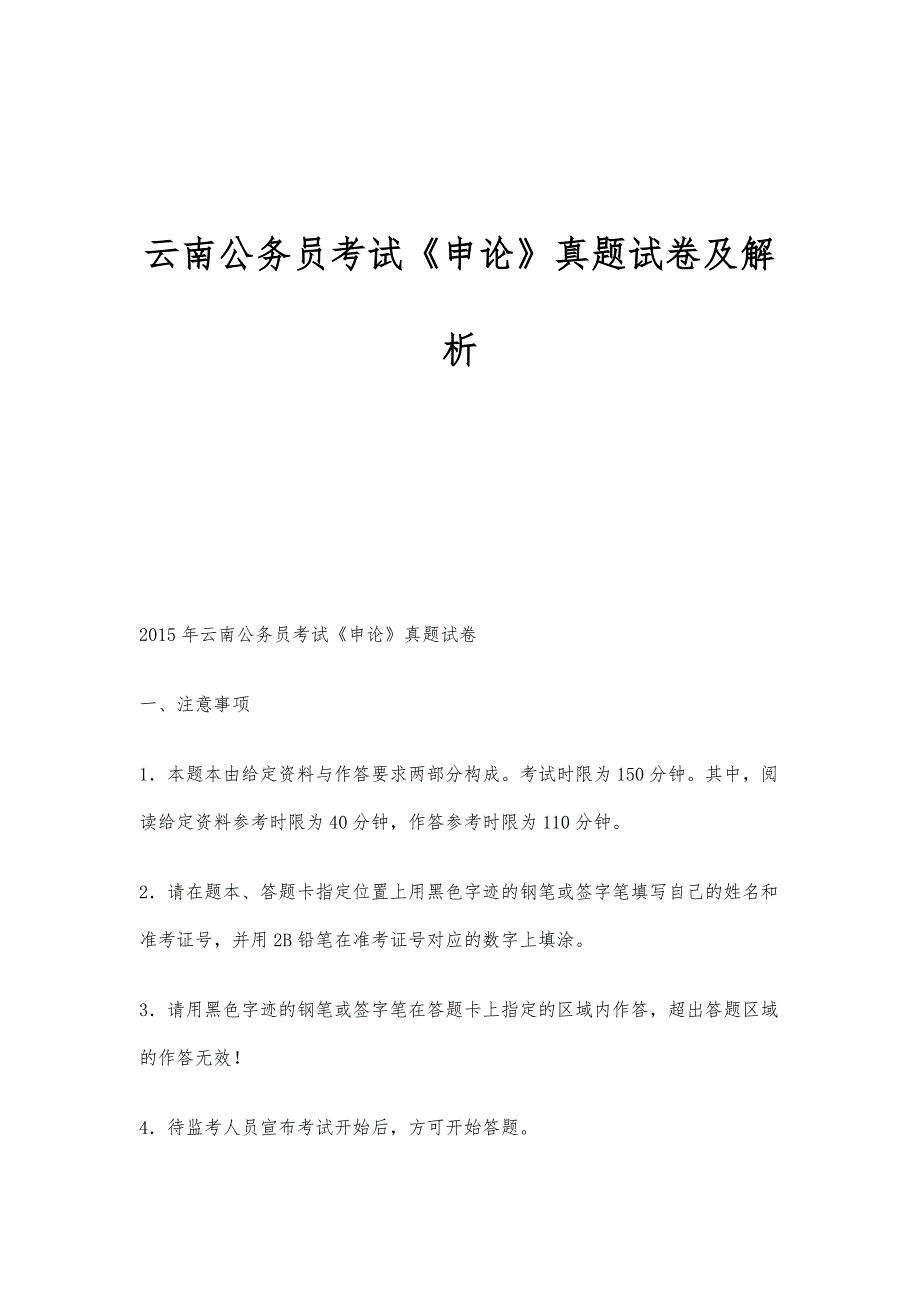 云南公务员考试《申论》真题试卷及解析

2015年云南公务员考试《申论》真题试卷

一、注意事项

1．本题本由给定资料与作答要求两部分构成。考试时限为150分钟。其中，阅读给定资料参考时限为40分钟，作答参考时限为110分钟。

2．请在题本、答题卡指定位置上用黑色字迹的钢笔或签字笔填写自己的姓名和准考证号，并用2B铅笔在准考证号对应的数字上填涂。

3．请用黑色字迹的钢笔或签字笔在答题卡上指定的区域内作答，超出答题区域的作答无效！

4．待监考人员宣布考试开始后，方可开始答题。